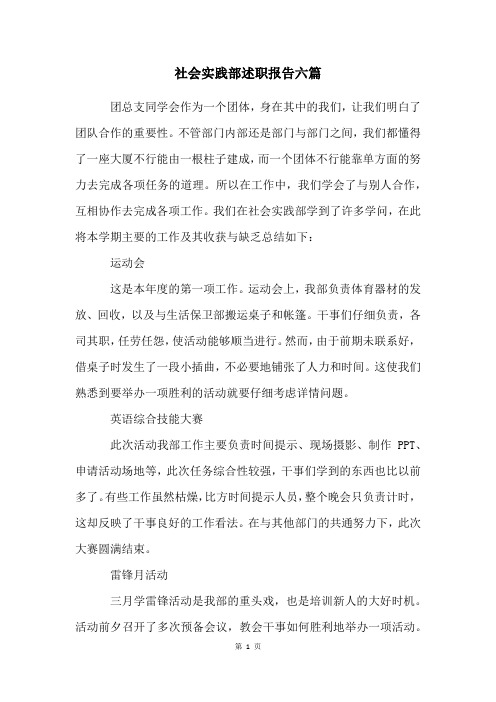 社会实践部述职报告六篇

团总支同学会作为一个团体，身在其中的我们，让我们明白了团队合作的重要性。不管部门内部还是部门与部门之间，我们都懂得了一座大厦不行能由一根柱子建成，而一个团体不行能靠单方面的努力去完成各项任务的道理。所以在工作中，我们学会了与别人合作，互相协作去完成各项工作。我们在社会实践部学到了许多学问，在此将本学期主要的工作及其收获与缺乏总结如下：

运动会

这是本年度的第一项工作。运动会上，我部负责体育器材的发放、回收，以及与生活保卫部搬运桌子和帐篷。干事们仔细负责，各司其职，任劳任怨，使活动能够顺当进行。然而，由于前期未联系好，借桌子时发生了一段小插曲，不必要地铺张了人力和时间。这使我们熟悉到要举办一项胜利的活动就要仔细考虑详情问题。

英语综合技能大赛

此次活动我部工作主要负责时间提示、现场摄影、制作 PPT、申请活动场地等，此次任务综合性较强，干事们学到的东西也比以前多了。有些工作虽然枯燥，比方时间提示人员，整个晚会只负责计时，这却反映了干事良好的工作看法。在与其他部门的共通努力下，此次大赛圆满结束。

雷锋月活动

三月学雷锋活动是我部的重头戏，也是培训新人的大好时机。活动前夕召开了多次预备会议，教会干事如何胜利地举办一项活动。

第 1 页